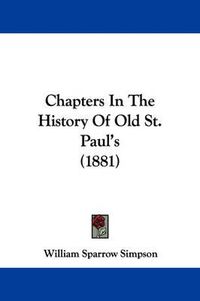 Chapters In The History Of Old St. Paul's
(1881)

William Sparrow Simpson